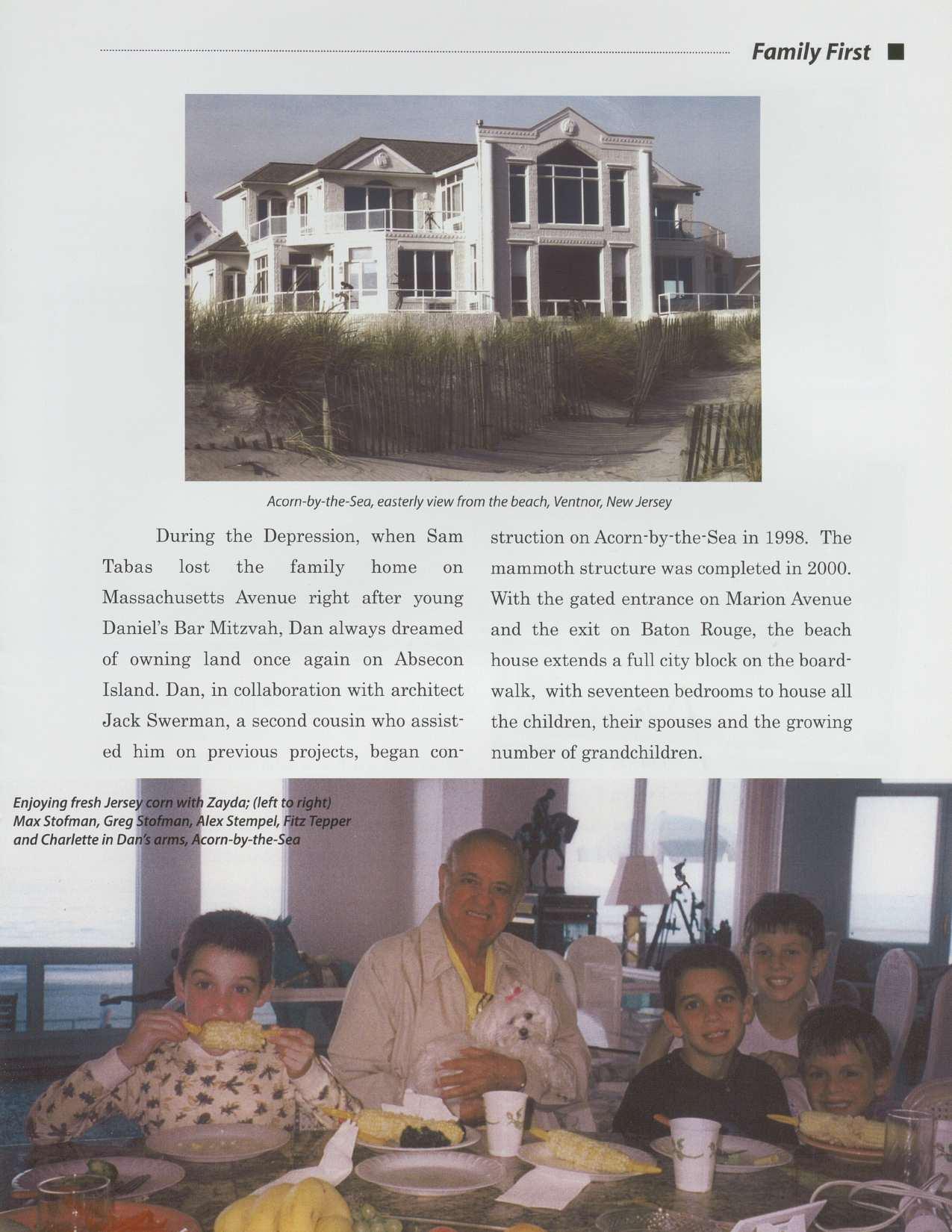 Family First

Acorn-by-the-Sea, easterly view from the beach, Ventnor, New Jersey

During the Depression, when Sam Tabas lost the family home on Massachusetts Avenue right after young Daniel's Bar Mitzvah, Dan always dreamed of owning land once again on Absecon Island. Dan, in collaboration with architect Jack Swerman, a second cousin who assisted him on previous projects, began construction on Acorn-by-the-Sea in 1998. The mammoth structure was completed in 2000. With the gated entrance on Marion Avenue and the exit on Baton Rouge, the beach house extends a full city block on the boardwalk, with seventeen bedrooms to house all the children, their spouses and the growing number of grandchildren.

Enjoying fresh Jersey corn with Zayda; (left to right) Max Stofman, Greg Stofman, Alex Stempel, Fitz Tepper and Charlette in Dan's arms, Acorn-by-the-Sea